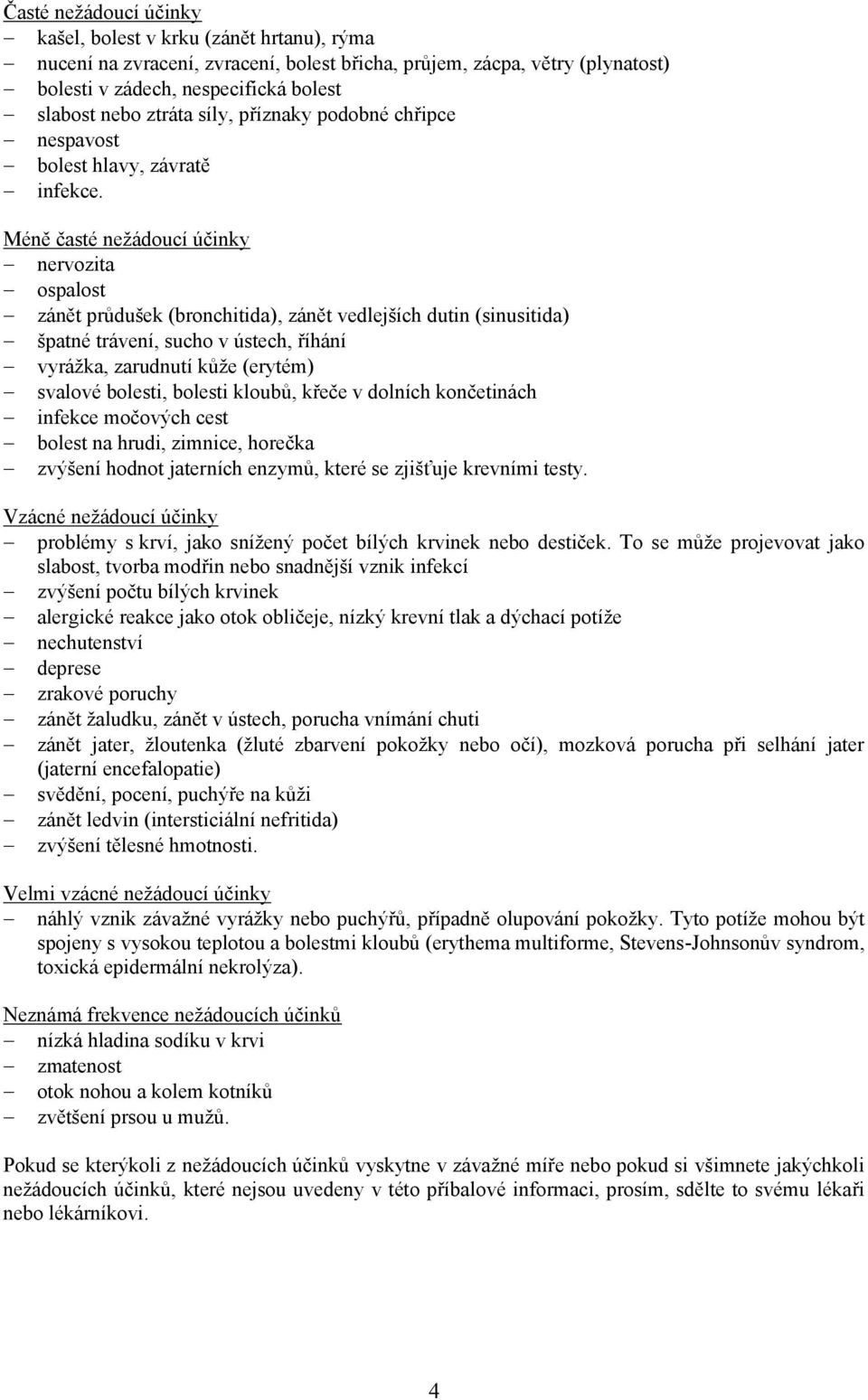 Časté nežádoucí účinky
– kašel, bolest v krku (zánět hrtanu), rýma
– nucení na zvracení, zvracení, bolest břicha, průjem, zácpa, větry (plynatost)
– bolesti v zádech, nespecifická bolest
– slabost nebo ztráta síly, příznaky podobné chřipce
– nespavost
– bolest hlavy, závratě
– infekce.

Méně časté nežádoucí účinky
– nervozita
– ospalost
– zánět průdušek (bronchitida), zánět vedlejších dutin (sinusitida)
– špatné trávení, sucho v ústech, říhání
– vyrážka, zarudnutí kůže (erytém)
– svalové bolesti, bolesti kloubů, křeče v dolních končetinách
– infekce močových cest
– bolest na hrudi, zimnice, horečka
– zvýšení hodnot jaterních enzymů, které se zjišťuje krevními testy.

Vzácné nežádoucí účinky
– problémy s krví, jako snížený počet bílých krvinek nebo destiček. To se může projevovat jako slabost, tvorba modřin nebo snadnější vznik infekcí
– zvýšení počtu bílých krvinek
– alergické reakce jako otok obličeje, nízký krevní tlak a dýchací potíže
– nechutenství
– deprese
– zrakové poruchy
– zánět žaludku, zánět v ústech, porucha vnímání chuti
– zánět jater, žloutenka (žluté zbarvení pokožky nebo očí), mozková porucha při selhání jater (jaterní encefalopatie)
– svědění, pocení, puchýře na kůži
– zánět ledvin (intersticiální nefritida)
– zvýšení tělesné hmotnosti.

Velmi vzácné nežádoucí účinky
– náhlý vznik závažné vyrážky nebo puchýřů, případně olupování pokožky. Tyto potíže mohou být spojeny s vysokou teplotou a bolestmi kloubů (erythema multiforme, Stevens-Johnsonův syndrom, toxická epidermální nekrolýza).

Neznámá frekvence nežádoucích účinků
– nízká hladina sodíku v krvi
– zmatenost
– otok nohou a kolem kotníků
– zvětšení prsou u mužů.

Pokud se kterýkoli z nežádoucích účinků vyskytne v závažné míře nebo pokud si všimnete jakýchkoli nežádoucích účinků, které nejsou uvedeny v této příbalové informaci, prosím, sdělte to svému lékaři nebo lékárníkovi.

4